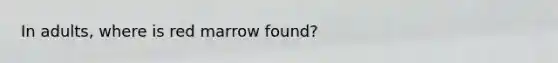 In adults, where is red marrow found?